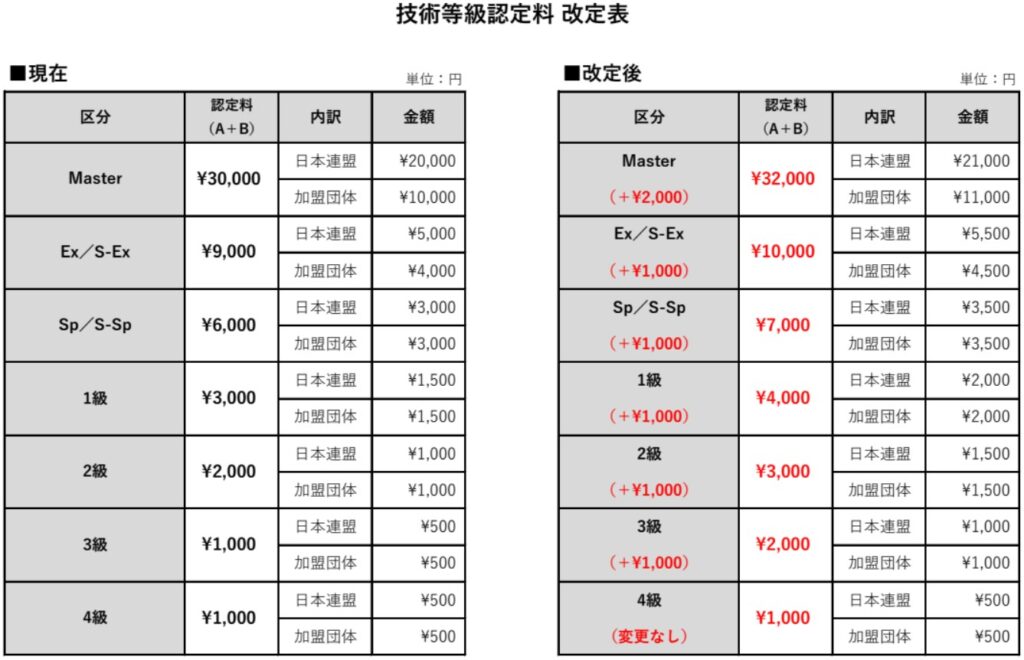 技術等級認定料 改定表

■現在

単位：円

| 区分 | 認定料（A＋B） | 内訳 | 金額 |
|---|---|---|---|
| Master | ¥30,000 | 日本連盟 | ¥20,000 |
| | | 加盟団体 | ¥10,000 |
| Ex／S-Ex | ¥9,000 | 日本連盟 | ¥5,000 |
| | | 加盟団体 | ¥4,000 |
| Sp／S-Sp | ¥6,000 | 日本連盟 | ¥3,000 |
| | | 加盟団体 | ¥3,000 |
| 1級 | ¥3,000 | 日本連盟 | ¥1,500 |
| | | 加盟団体 | ¥1,500 |
| 2級 | ¥2,000 | 日本連盟 | ¥1,000 |
| | | 加盟団体 | ¥1,000 |
| 3級 | ¥1,000 | 日本連盟 | ¥500 |
| | | 加盟団体 | ¥500 |
| 4級 | ¥1,000 | 日本連盟 | ¥500 |
| | | 加盟団体 | ¥500 |

■改定後

単位：円

| 区分 | 認定料（A＋B） | 内訳 | 金額 |
|---|---|---|---|
| Master（＋¥2,000） | ¥32,000 | 日本連盟 | ¥21,000 |
| | | 加盟団体 | ¥11,000 |
| Ex／S-Ex（＋¥1,000） | ¥10,000 | 日本連盟 | ¥5,500 |
| | | 加盟団体 | ¥4,500 |
| Sp／S-Sp（＋¥1,000） | ¥7,000 | 日本連盟 | ¥3,500 |
| | | 加盟団体 | ¥3,500 |
| 1級（＋¥1,000） | ¥4,000 | 日本連盟 | ¥2,000 |
| | | 加盟団体 | ¥2,000 |
| 2級（＋¥1,000） | ¥3,000 | 日本連盟 | ¥1,500 |
| | | 加盟団体 | ¥1,500 |
| 3級（＋¥1,000） | ¥2,000 | 日本連盟 | ¥1,000 |
| | | 加盟団体 | ¥1,000 |
| 4級（変更なし） | ¥1,000 | 日本連盟 | ¥500 |
| | | 加盟団体 | ¥500 |